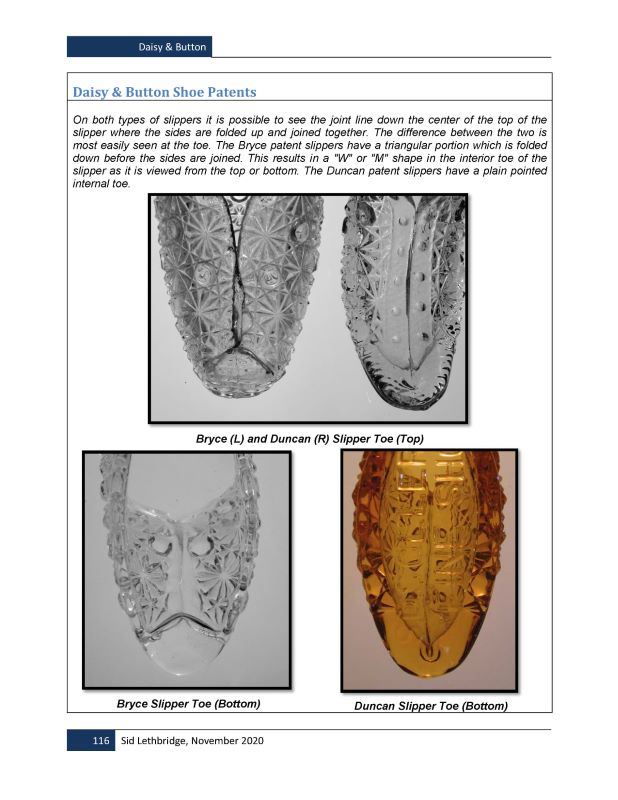 Daisy & Button

Daisy & Button Shoe Patents

On both types of slippers it is possible to see the joint line down the center of the top of the slipper where the sides are folded up and joined together. The difference between the two is most easily seen at the toe. The Bryce patent slippers have a triangular portion which is folded down before the sides are joined. This results in a "W" or "M" shape in the interior toe of the slipper as it is viewed from the top or bottom. The Duncan patent slippers have a plain pointed internal toe.

Bryce (L) and Duncan (R) Slipper Toe (Top)

Bryce Slipper Toe (Bottom)

Duncan Slipper Toe (Bottom)

116 Sid Lethbridge, November 2020